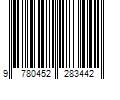 9 780452 283442